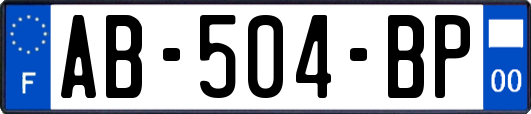 F
AB-504-BP
00